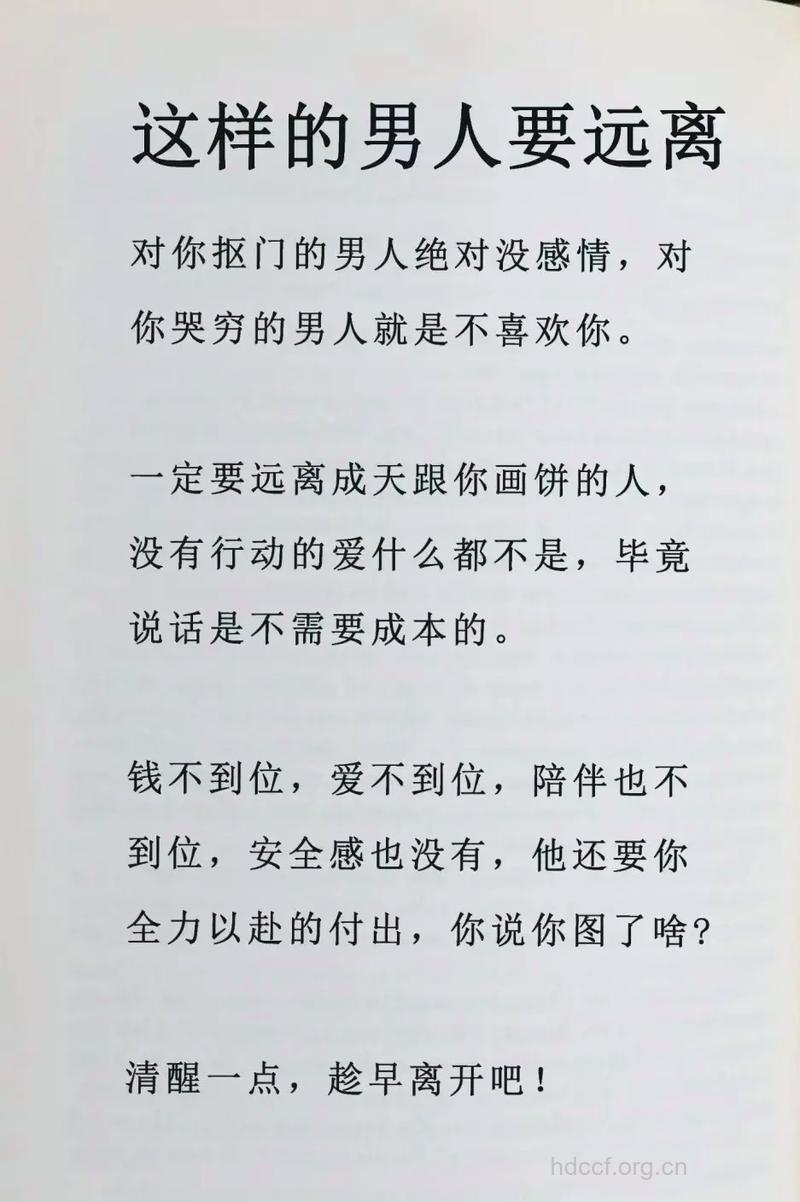 这样的男人要远离

对你抠门的男人绝对没感情，对你哭穷的男人就是不喜欢你。

一定要远离成天跟你画饼的人，没有行动的爱什么都不是，毕竟说话是不需要成本的。

钱不到位，爱不到位，陪伴也不到位，安全感也没有，他还要你全力以赴的付出，你说你图了啥？

清醒一点，趁早离开吧！

hdccf.org.cn